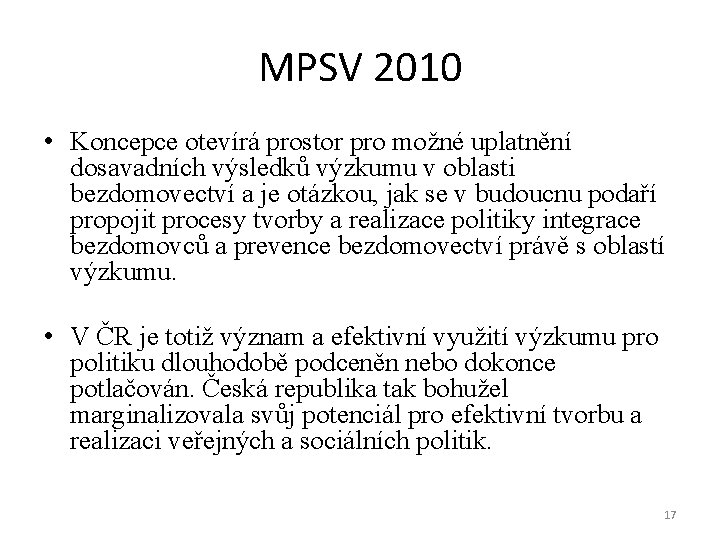 MPSV 2010

• Koncepce otevírá prostor pro možné uplatnění dosavadních výsledků výzkumu v oblasti bezdomovectví a je otázkou, jak se v budoucnu podaří propojit procesy tvorby a realizace politiky integrace bezdomovců a prevence bezdomovectví právě s oblastí výzkumu.

• V ČR je totiž význam a efektivní využití výzkumu pro politiku dlouhodobě podceněn nebo dokonce potlačován. Česká republika tak bohužel marginalizovala svůj potenciál pro efektivní tvorbu a realizaci veřejných a sociálních politik.

17